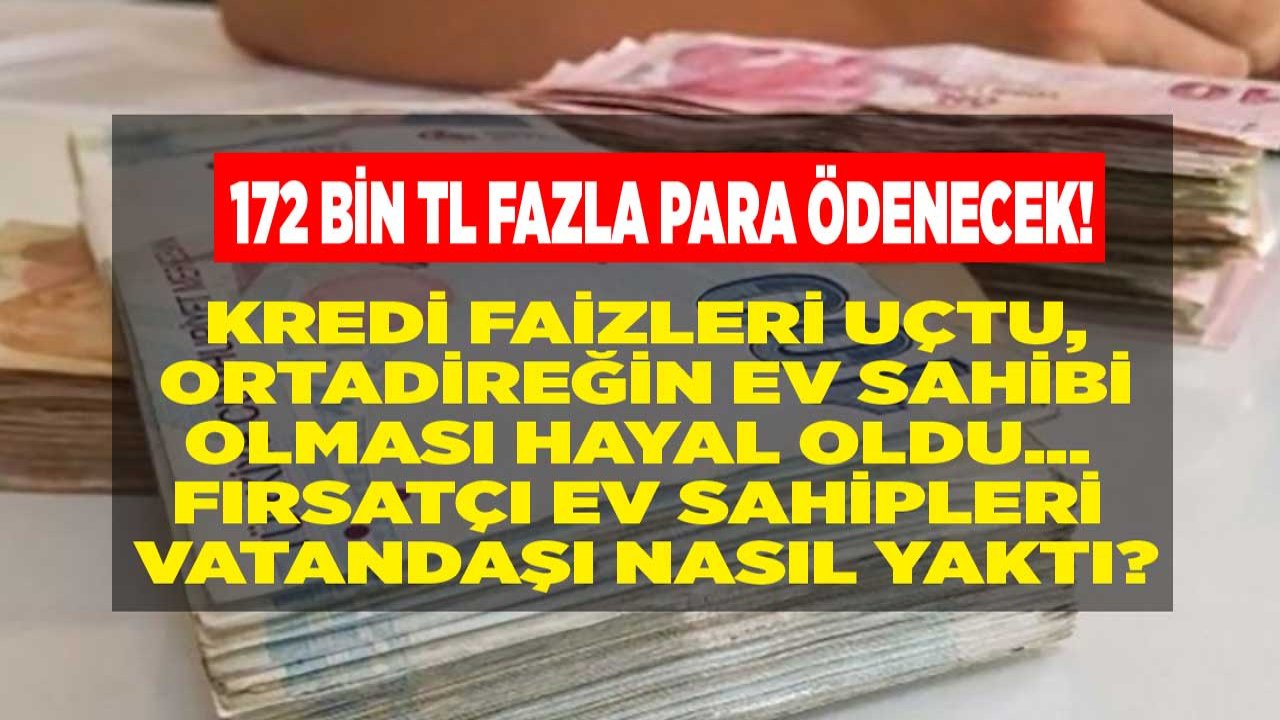 172 BİN TL FAZLA PARA ÖDENECEK!

KREDİ FAİZLERİ UÇTU, ORTADİREĞİN EV SAHİBİ OLMASI HAYAL OLDU... FIRSATÇI EV SAHİPLERİ VATANDAŞI NASIL YAKTI?